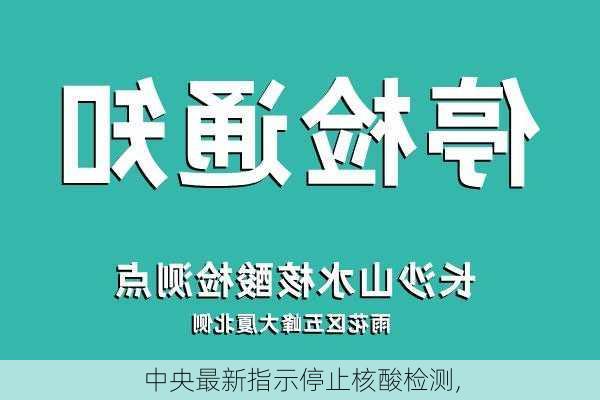 停检通知

长沙山水核酸检测点

雨花区五峰大厦北侧

中央最新指示停止核酸检测,